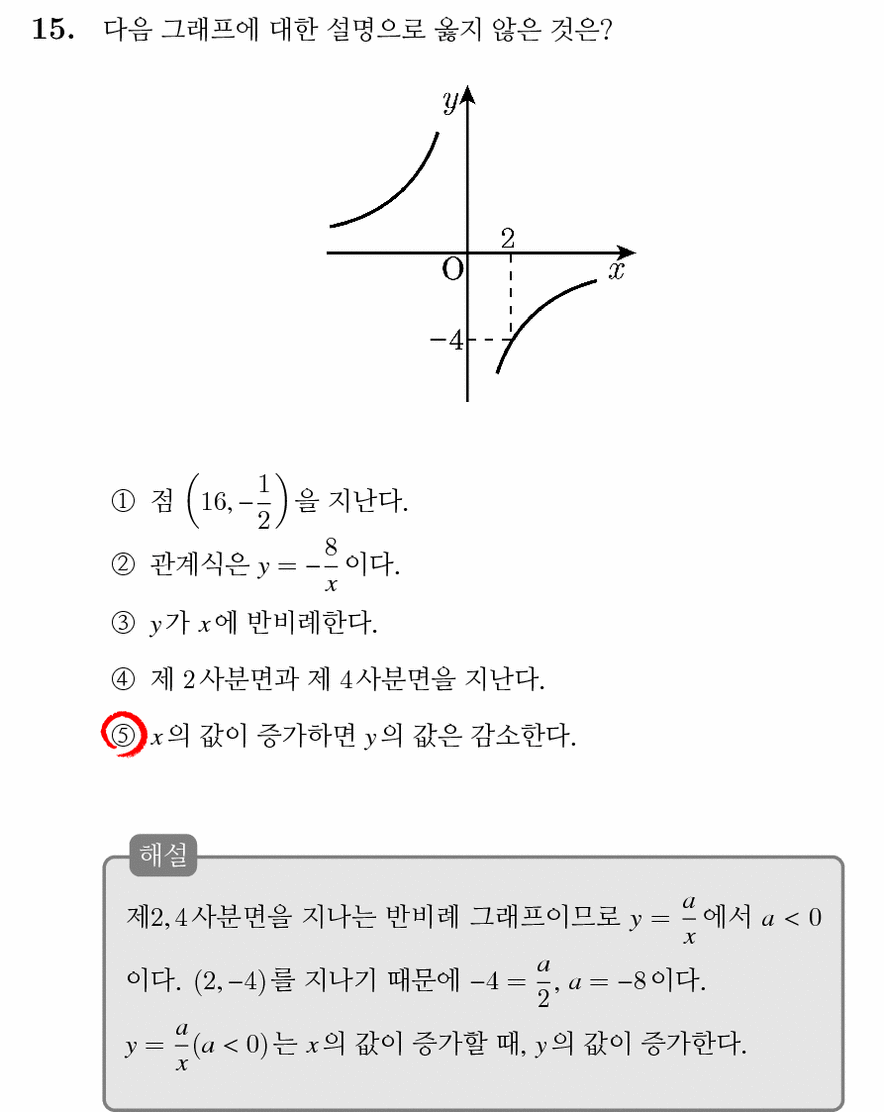 15. 다음 그래프에 대한 설명으로 옳지 않은 것은?

y
2
O
x
-4

① 점 $\left(16, -\frac{1}{2}\right)$을 지난다.

② 관계식은 $y = -\frac{8}{x}$이다.

③ y가 x에 반비례한다.

④ 제 2사분면과 제 4사분면을 지난다.

⑤ x의 값이 증가하면 y의 값은 감소한다.

해설

제2, 4사분면을 지나는 반비례 그래프이므로 $y = \frac{a}{x}$에서 $a < 0$이다. $(2, -4)$를 지나기 때문에 $-4 = \frac{a}{2}$, $a = -8$이다.

$y = \frac{a}{x}(a < 0)$는 x의 값이 증가할 때, y의 값이 증가한다.